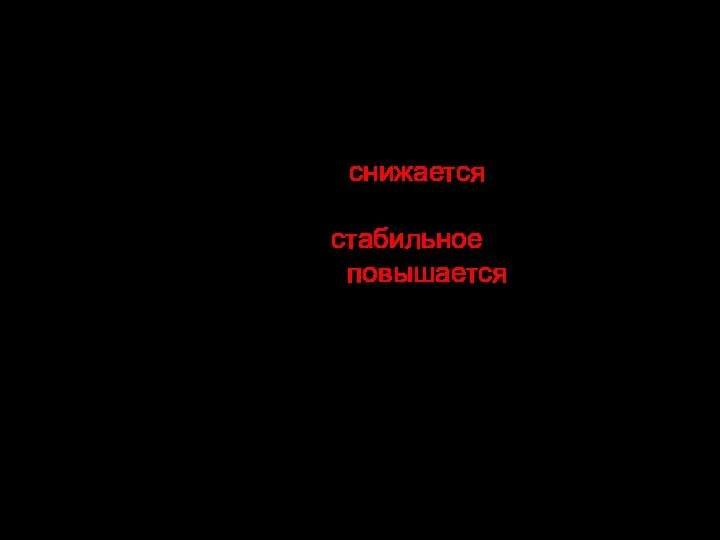 снижается

стабильное
повышается